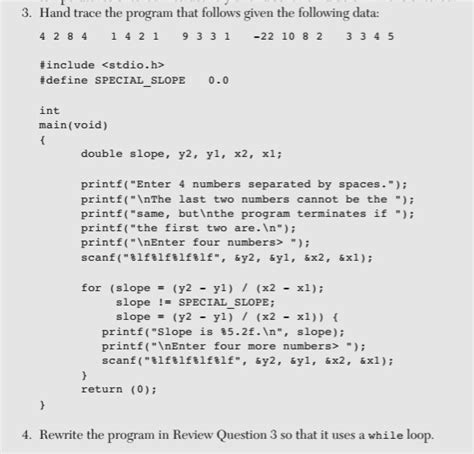 3. Hand trace the program that follows given the following data:

4 2 8 4    1 4 2 1    9 3 3 1    -22 10 8 2    3 3 4 5

#include <stdio.h>
#define SPECIAL_SLOPE   0.0

int
main(void)
{
      double slope, y2, y1, x2, x1;

      printf("Enter 4 numbers separated by spaces.");
      printf("\nThe last two numbers cannot be the ");
      printf("same, but\nthe program terminates if ");
      printf("the first two are.\n");
      printf("\nEnter four numbers> ");
      scanf("%lf%lf%lf%lf", &y2, &y1, &x2, &x1);

      for (slope = (y2 - y1) / (x2 - x1);
           slope != SPECIAL_SLOPE;
           slope = (y2 - y1) / (x2 - x1)) {
         printf("Slope is %5.2f.\n", slope);
         printf("\nEnter four more numbers> ");
         scanf("%lf%lf%lf%lf", &y2, &y1, &x2, &x1);
      }
      return (0);
}

4. Rewrite the program in Review Question 3 so that it uses a while loop.